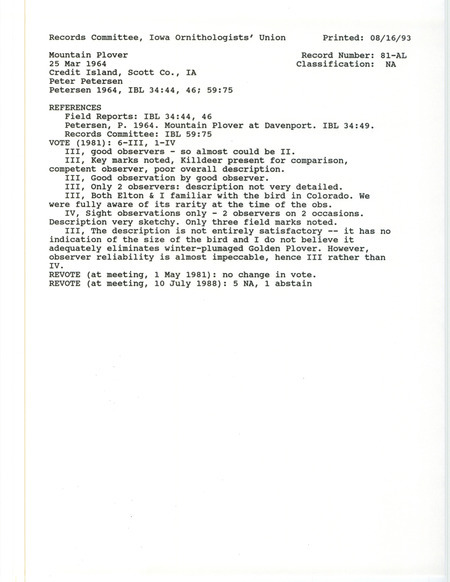 Records Committee, Iowa Ornithologists' Union          Printed: 08/16/93

Mountain Plover                                    Record Number: 81-AL
25 Mar 1964                                        Classification: NA
Credit Island, Scott Co., IA
Peter Petersen
Petersen 1964, IBL 34:44, 46; 59:75

REFERENCES
Field Reports: IBL 34:44, 46
Petersen, P. 1964. Mountain Plover at Davenport. IBL 34:49.
Records Committee: IBL 59:75
VOTE (1981): 6-III, 1-IV
III, good observers - so almost could be II.
III, Key marks noted, Killdeer present for comparison, competent observer, poor overall description.
III, Good observation by good observer.
III, Only 2 observers: description not very detailed.
III, Both Elton & I familiar with the bird in Colorado. We were fully aware of its rarity at the time of the obs.
IV, Sight observations only - 2 observers on 2 occasions. Description very sketchy. Only three field marks noted.
III, The description is not entirely satisfactory -- it has no indication of the size of the bird and I do not believe it adequately eliminates winter-plumaged Golden Plover. However, observer reliability is almost impeccable, hence III rather than IV.
REVOTE (at meeting, 1 May 1981): no change in vote.
REVOTE (at meeting, 10 July 1988): 5 NA, 1 abstain